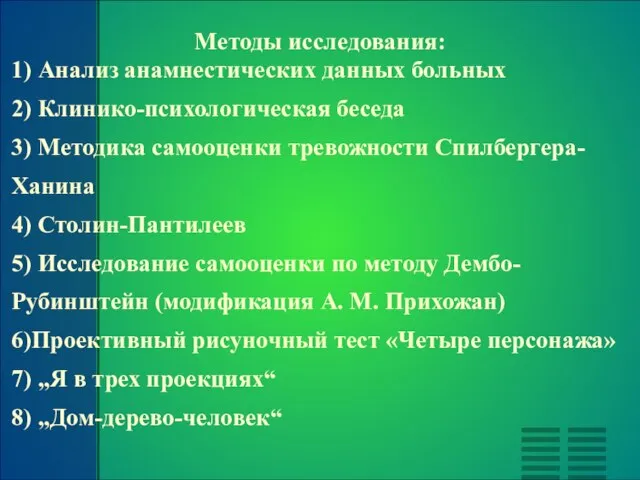 Методы исследования:
1) Анализ анамнестических данных больных
2) Клинико-психологическая беседа
3) Методика самооценки тревожности Спилбергера-Ханина
4) Столин-Пантилеев
5) Исследование самооценки по методу Дембо-Рубинштейн (модификация А. М. Прихожан)
6)Проективный рисуночный тест «Четыре персонажа»
7) „Я в трех проекциях“
8) „Дом-дерево-человек“